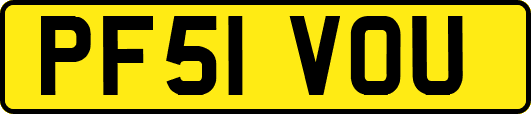 PF51 VOU